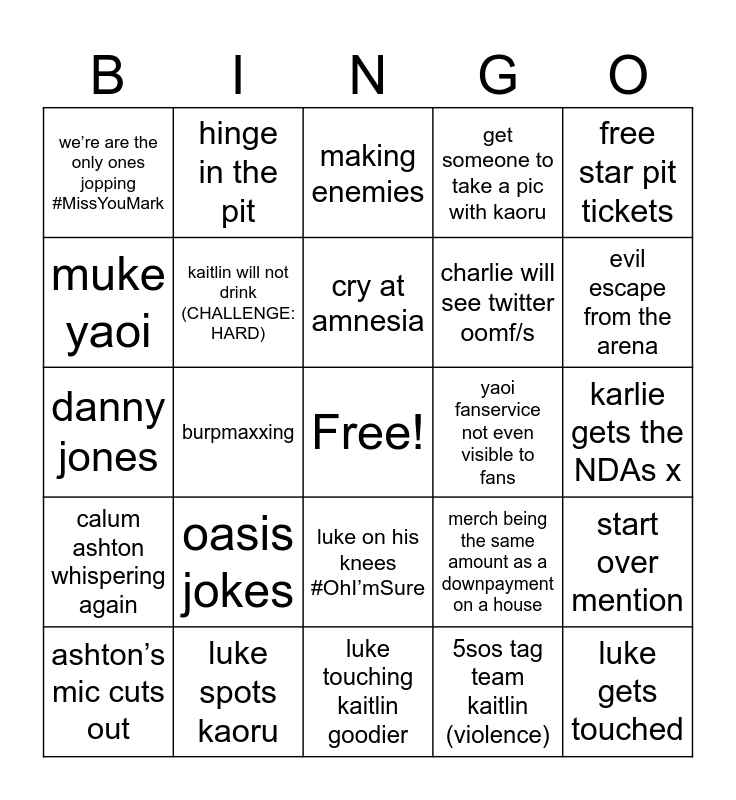 | B | I | N | G | O |
|---|---|---|---|---|
| we're are the only ones jopping #MissYouMark | hinge in the pit | making enemies | get someone to take a pic with kaoru | free star pit tickets |
| muke yaoi | kaitlin will not drink (CHALLENGE: HARD) | cry at amnesia | charlie will see twitter oomf/s | evil escape from the arena |
| danny jones | burpmaxxing | Free! | yaoi fanservice not even visible to fans | karlie gets the NDAs x |
| calum ashton whispering again | oasis jokes | luke on his knees #OhI'mSure | merch being the same amount as a downpayment on a house | start over mention |
| ashton's mic cuts out | luke spots kaoru | luke touching kaitlin goodier | 5sos tag team kaitlin (violence) | luke gets touched |